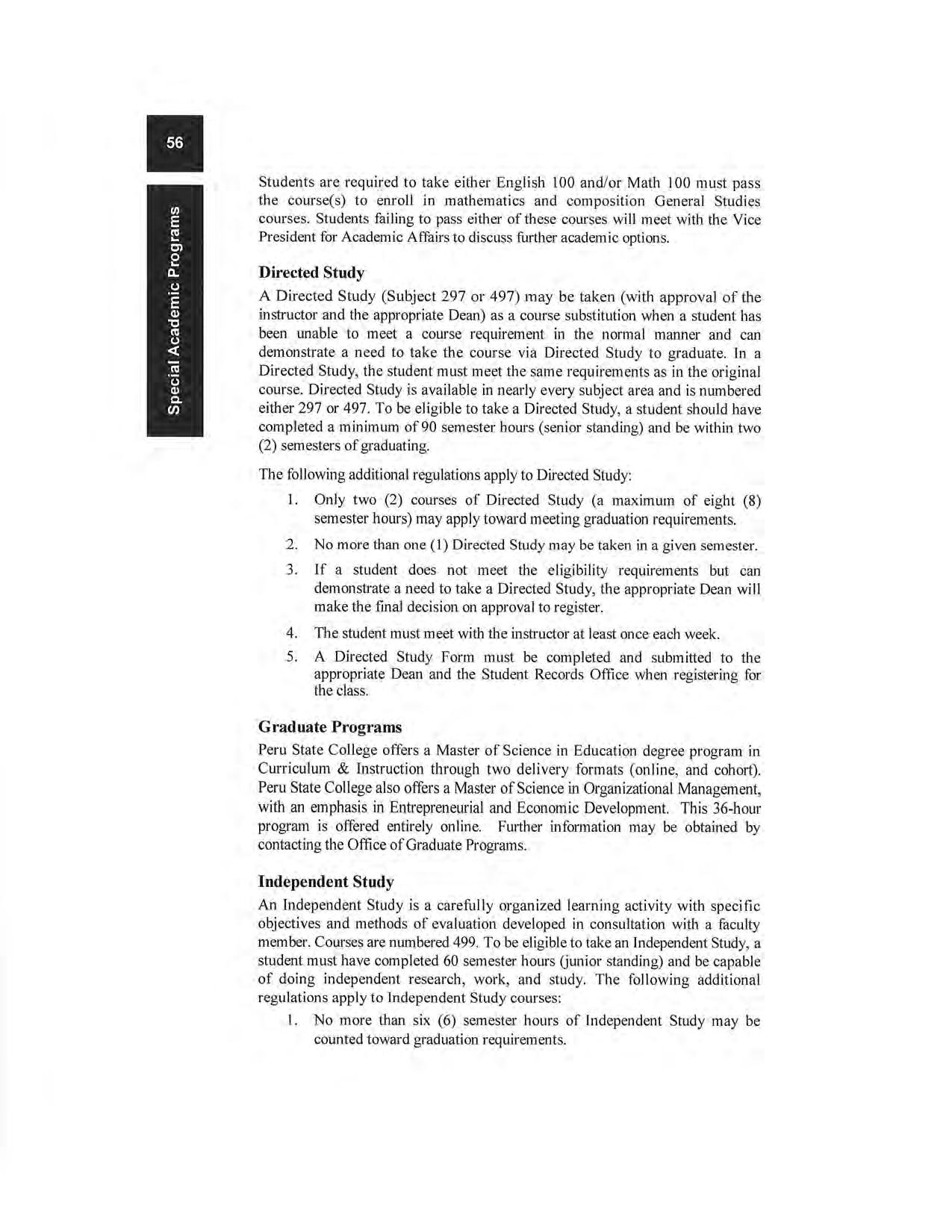 56

Special Academic Programs

Students are required to take either English 100 and/or Math 100 must pass the course(s) to enroll in mathematics and composition General Studies courses. Students failing to pass either of these courses will meet with the Vice President for Academic Affairs to discuss further academic options.

Directed Study

A Directed Study (Subject 297 or 497) may be taken (with approval of the instructor and the appropriate Dean) as a course substitution when a student has been unable to meet a course requirement in the normal manner and can demonstrate a need to take the course via Directed Study to graduate. In a Directed Study, the student must meet the same requirements as in the original course. Directed Study is available in nearly every subject area and is numbered either 297 or 497. To be eligible to take a Directed Study, a student should have completed a minimum of 90 semester hours (senior standing) and be within two (2) semesters of graduating.

The following additional regulations apply to Directed Study:

1. Only two (2) courses of Directed Study (a maximum of eight (8) semester hours) may apply toward meeting graduation requirements.
2. No more than one (1) Directed Study may be taken in a given semester.
3. If a student does not meet the eligibility requirements but can demonstrate a need to take a Directed Study, the appropriate Dean will make the final decision on approval to register.
4. The student must meet with the instructor at least once each week.
5. A Directed Study Form must be completed and submitted to the appropriate Dean and the Student Records Office when registering for the class.

Graduate Programs

Peru State College offers a Master of Science in Education degree program in Curriculum & Instruction through two delivery formats (online, and cohort). Peru State College also offers a Master of Science in Organizational Management, with an emphasis in Entrepreneurial and Economic Development. This 36-hour program is offered entirely online. Further information may be obtained by contacting the Office of Graduate Programs.

Independent Study

An Independent Study is a carefully organized learning activity with specific objectives and methods of evaluation developed in consultation with a faculty member. Courses are numbered 499. To be eligible to take an Independent Study, a student must have completed 60 semester hours (junior standing) and be capable of doing independent research, work, and study. The following additional regulations apply to Independent Study courses:

1. No more than six (6) semester hours of Independent Study may be counted toward graduation requirements.